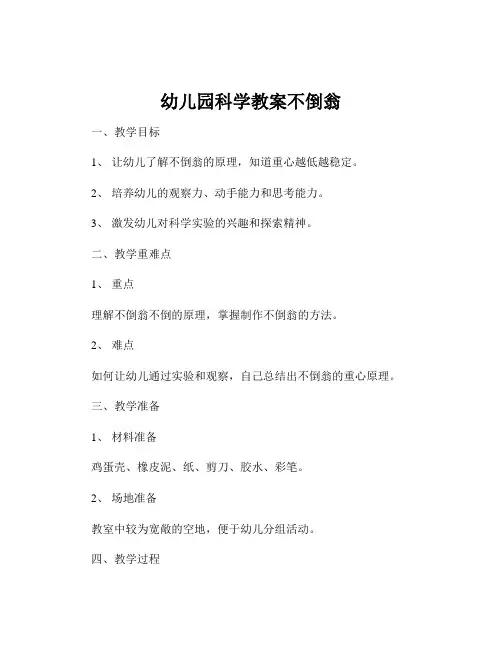 幼儿园科学教案不倒翁

一、教学目标

1、 让幼儿了解不倒翁的原理，知道重心越低越稳定。

2、 培养幼儿的观察力、动手能力和思考能力。

3、 激发幼儿对科学实验的兴趣和探索精神。

二、教学重难点

1、 重点

理解不倒翁不倒的原理，掌握制作不倒翁的方法。

2、 难点

如何让幼儿通过实验和观察，自己总结出不倒翁的重心原理。

三、教学准备

1、 材料准备

鸡蛋壳、橡皮泥、纸、剪刀、胶水、彩笔。

2、 场地准备

教室中较为宽敞的空地，便于幼儿分组活动。

四、教学过程